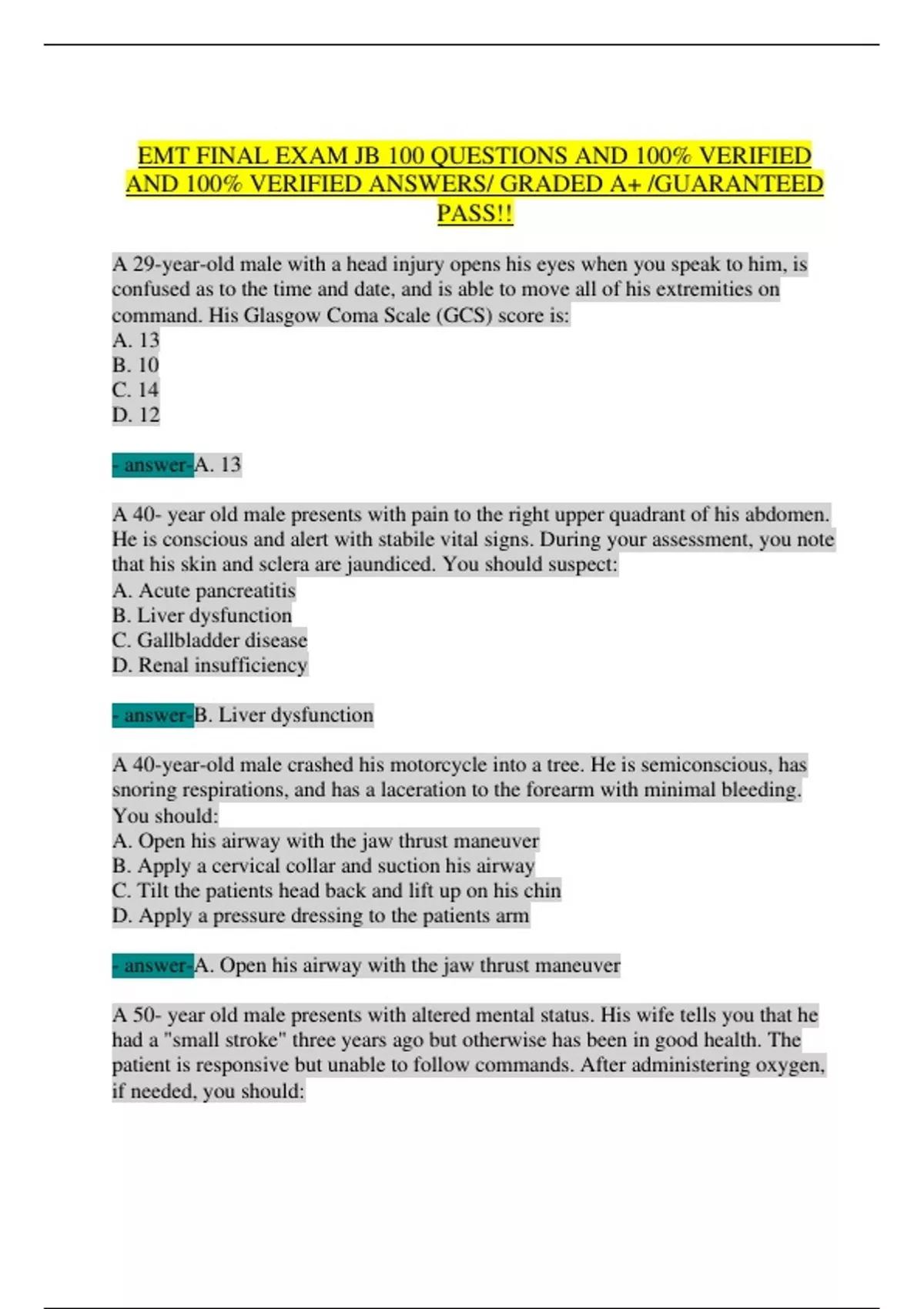 EMT FINAL EXAM JB 100 QUESTIONS AND 100% VERIFIED AND 100% VERIFIED ANSWERS/ GRADED A+ /GUARANTEED PASS!!

A 29-year-old male with a head injury opens his eyes when you speak to him, is confused as to the time and date, and is able to move all of his extremities on command. His Glasgow Coma Scale (GCS) score is:
A. 13
B. 10
C. 14
D. 12

- answer-A. 13

A 40- year old male presents with pain to the right upper quadrant of his abdomen. He is conscious and alert with stabile vital signs. During your assessment, you note that his skin and sclera are jaundiced. You should suspect:
A. Acute pancreatitis
B. Liver dysfunction
C. Gallbladder disease
D. Renal insufficiency

- answer-B. Liver dysfunction

A 40-year-old male crashed his motorcycle into a tree. He is semiconscious, has snoring respirations, and has a laceration to the forearm with minimal bleeding. You should:
A. Open his airway with the jaw thrust maneuver
B. Apply a cervical collar and suction his airway
C. Tilt the patients head back and lift up on his chin
D. Apply a pressure dressing to the patients arm

- answer-A. Open his airway with the jaw thrust maneuver

A 50- year old male presents with altered mental status. His wife tells you that he had a "small stroke" three years ago but otherwise has been in good health. The patient is responsive but unable to follow commands. After administering oxygen, if needed, you should: